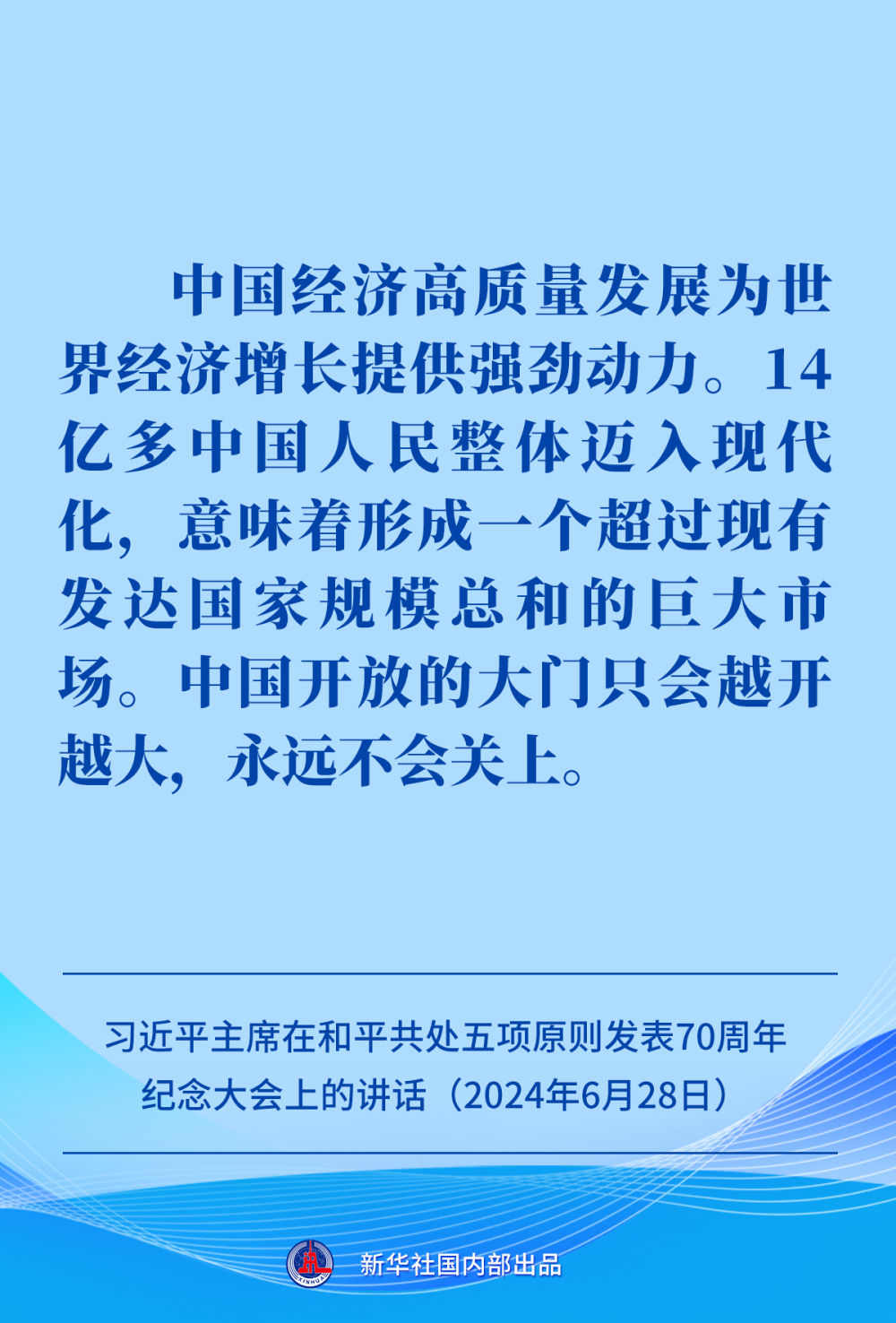 中国经济高质量发展为世界经济增长提供强劲动力。14亿多中国人民整体迈入现代化，意味着形成一个超过现有发达国家规模总和的巨大市场。中国开放的大门只会越开越大，永远不会关上。

习近平主席在和平共处五项原则发表70周年
纪念大会上的讲话（2024年6月28日）

新华社国内部出品